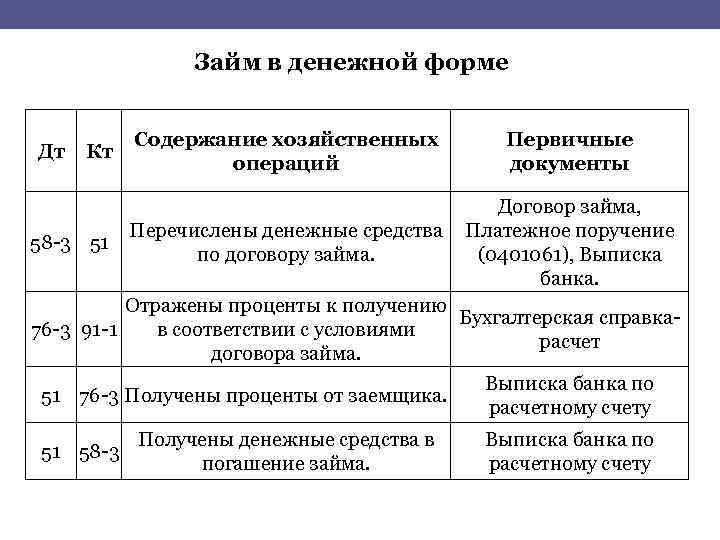 Займ в денежной форме

| Дт | Кт | Содержание хозяйственных операций | Первичные документы |
|---|---|---|---|
| 58-3 | 51 | Перечислены денежные средства по договору займа. | Договор займа, Платежное поручение (0401061), Выписка банка. |
| 76-3 | 91-1 | Отражены проценты к получению в соответствии с условиями договора займа. | Бухгалтерская справка-расчет |
| 51 | 76-3 | Получены проценты от заемщика. | Выписка банка по расчетному счету |
| 51 | 58-3 | Получены денежные средства в погашение займа. | Выписка банка по расчетному счету |